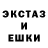 ЭКСТАЗ
И
ЕШКИ